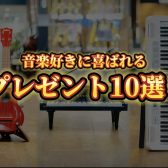 音楽好きに喜ばれる
プレゼント10選